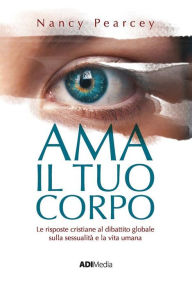 Nancy Pearcey

AMA
IL TUO
CORPO

Le risposte cristiane al dibattito globale sulla sessualità e la vita umana

ADIMedia